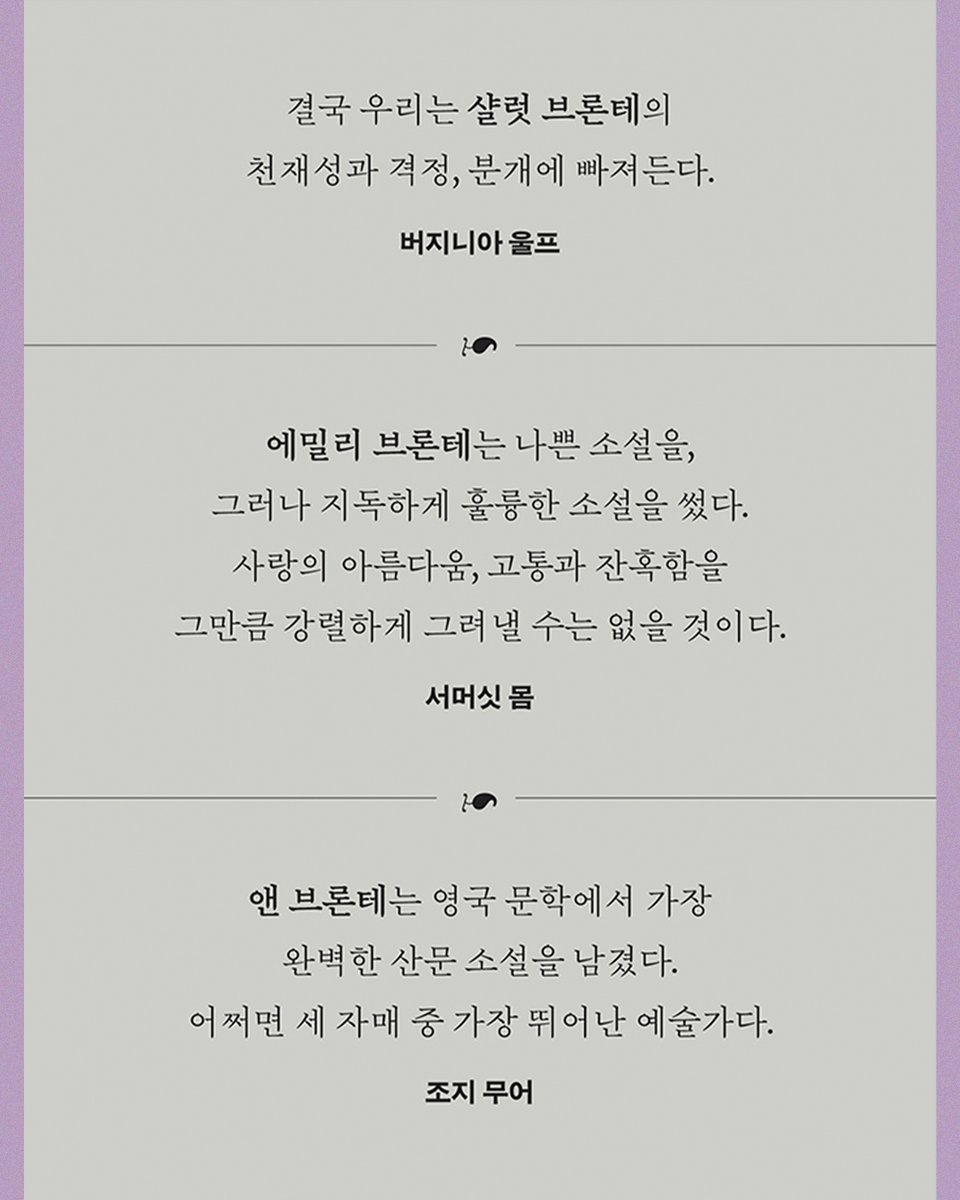 결국 우리는 샬럿 브론테의 천재성과 격정, 분개에 빠져든다.

버지니아 울프

에밀리 브론테는 나쁜 소설을, 그러나 지독하게 훌륭한 소설을 썼다. 사랑의 아름다움, 고통과 잔혹함을 그만큼 강렬하게 그려낼 수는 없을 것이다.

서머싯 몸

앤 브론테는 영국 문학에서 가장 완벽한 산문 소설을 남겼다. 어쩌면 세 자매 중 가장 뛰어난 예술가다.

조지 무어